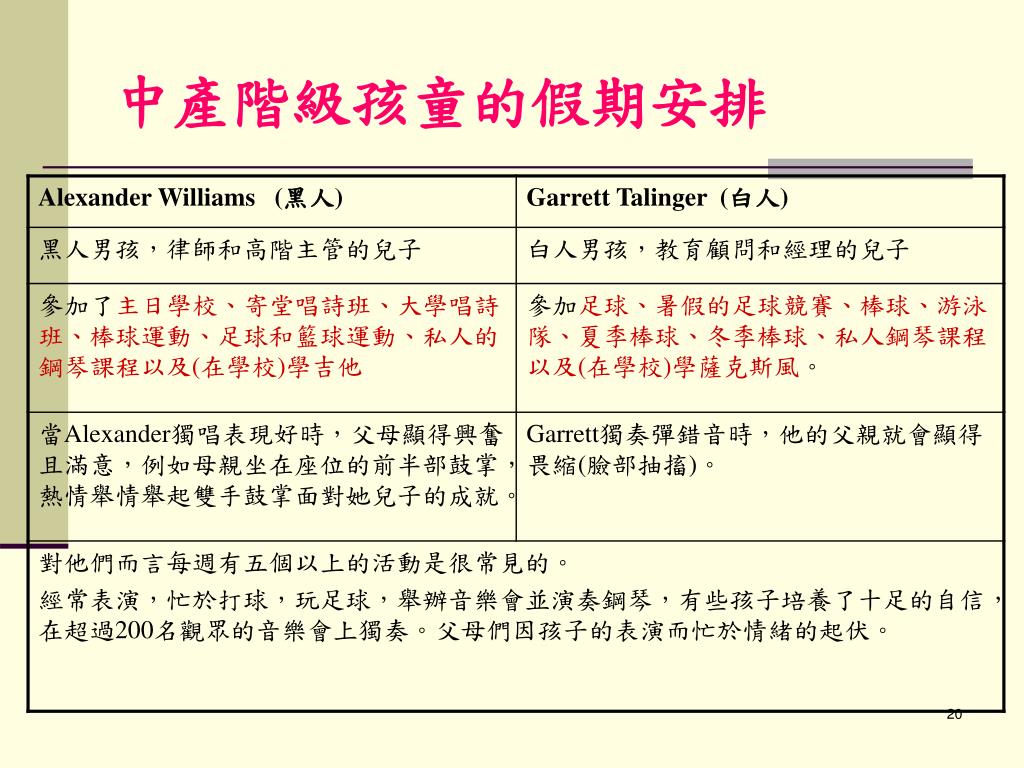 中產階級孩童的假期安排

| Alexander Williams (黑人) | Garrett Talinger (白人) |
|---|---|
| 黑人男孩，律師和高階主管的兒子 | 白人男孩，教育顧問和經理的兒子 |
| 參加了主日學校、寄堂唱詩班、大學唱詩班、棒球運動、足球和籃球運動、私人的鋼琴課程以及(在學校)學吉他 | 參加足球、暑假的足球競賽、棒球、游泳隊、夏季棒球、冬季棒球、私人鋼琴課程以及(在學校)學薩克斯風。 |
| 當Alexander獨唱表現好時，父母顯得興奮且滿意，例如母親坐在座位的前半部鼓掌，熱情舉情舉起雙手鼓掌面對她兒子的成就。 | Garrett獨奏彈錯音時，他的父親就會顯得畏縮(臉部抽搐)。 |

對他們而言每週有五個以上的活動是很常見的。

經常表演，忙於打球，玩足球，舉辦音樂會並演奏鋼琴，有些孩子培養了十足的自信，在超過200名觀眾的音樂會上獨奏。父母們因孩子的表演而忙於情緒的起伏。

20